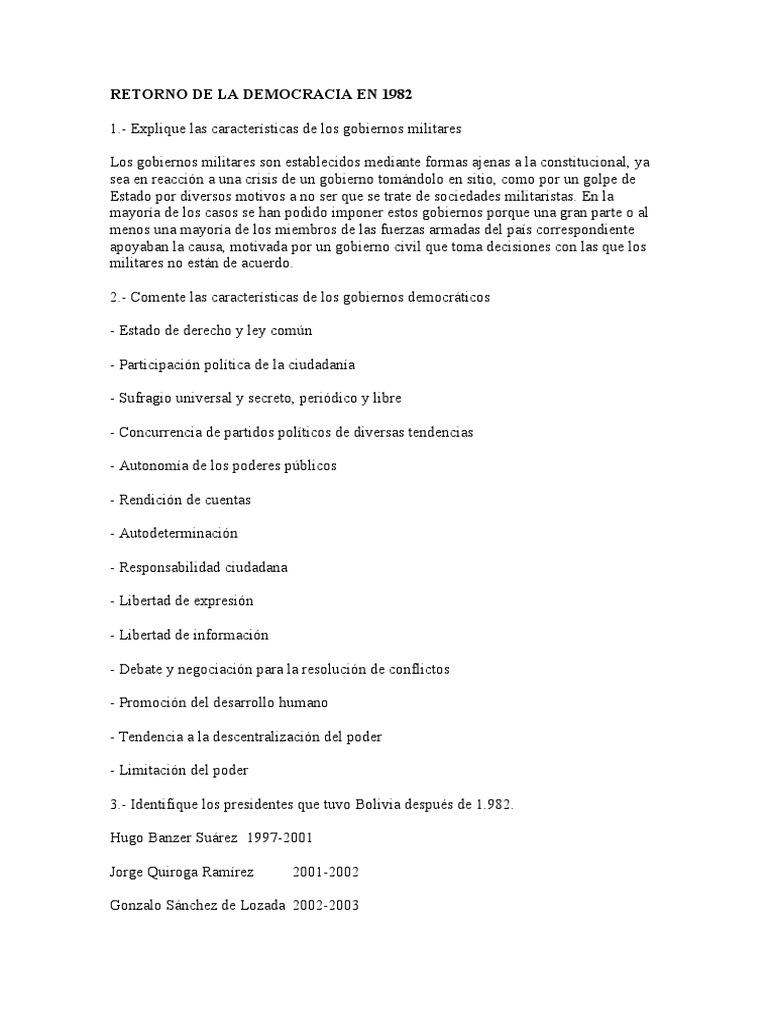 RETORNO DE LA DEMOCRACIA EN 1982

1.- Explique las características de los gobiernos militares

Los gobiernos militares son establecidos mediante formas ajenas a la constitucional, ya sea en reacción a una crisis de un gobierno tomándolo en sitio, como por un golpe de Estado por diversos motivos a no ser que se trate de sociedades militaristas. En la mayoría de los casos se han podido imponer estos gobiernos porque una gran parte o al menos una mayoría de los miembros de las fuerzas armadas del país correspondiente apoyaban la causa, motivada por un gobierno civil que toma decisiones con las que los militares no están de acuerdo.

2.- Comente las características de los gobiernos democráticos

- Estado de derecho y ley común

- Participación política de la ciudadanía

- Sufragio universal y secreto, periódico y libre

- Concurrencia de partidos políticos de diversas tendencias

- Autonomía de los poderes públicos

- Rendición de cuentas

- Autodeterminación

- Responsabilidad ciudadana

- Libertad de expresión

- Libertad de información

- Debate y negociación para la resolución de conflictos

- Promoción del desarrollo humano

- Tendencia a la descentralización del poder

- Limitación del poder

3.- Identifique los presidentes que tuvo Bolivia después de 1.982.

Hugo Banzer Suárez 1997-2001

Jorge Quiroga Ramírez 2001-2002

Gonzalo Sánchez de Lozada 2002-2003